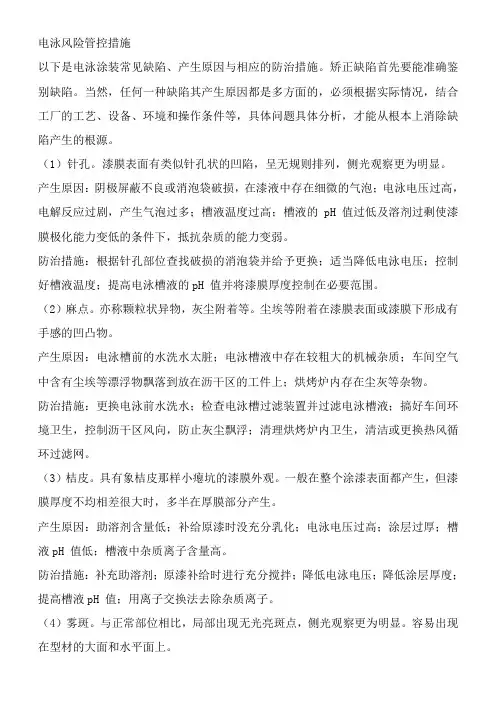 电泳风险管控措施

以下是电泳涂装常见缺陷、产生原因与相应的防治措施。矫正缺陷首先要能准确鉴别缺陷。当然，任何一种缺陷其产生原因都是多方面的，必须根据实际情况，结合工厂的工艺、设备、环境和操作条件等，具体问题具体分析，才能从根本上消除缺陷产生的根源。

（1）针孔。漆膜表面有类似针孔状的凹陷，呈无规则排列，侧光观察更为明显。

产生原因：阴极屏蔽不良或消泡袋破损，在漆液中存在细微的气泡；电泳电压过高，电解反应过剧，产生气泡过多；槽液温度过高；槽液的 pH 值过低及溶剂过剩使漆膜极化能力变低的条件下，抵抗杂质的能力变弱。

防治措施：根据针孔部位查找破损的消泡袋并给予更换；适当降低电泳电压；控制好槽液温度；提高电泳槽液的 pH 值并将漆膜厚度控制在必要范围。

（2）麻点。亦称颗粒状异物，灰尘附着等。尘埃等附着在漆膜表面或漆膜下形成有手感的凹凸物。

产生原因：电泳槽前的水洗水太脏；电泳槽液中存在较粗大的机械杂质；车间空气中含有尘埃等漂浮物飘落到放在沥干区的工件上；烘烤炉内存在尘灰等杂物。

防治措施：更换电泳前水洗水；检查电泳槽过滤装置并过滤电泳槽液；搞好车间环境卫生，控制沥干区风向，防止灰尘飘浮；清理烘烤炉内卫生，清洁或更换热风循环过滤网。

（3）桔皮。具有象桔皮那样小瘪坑的漆膜外观。一般在整个涂漆表面都产生，但漆膜厚度不均相差很大时，多半在厚膜部分产生。

产生原因：助溶剂含量低；补给原漆时没充分乳化；电泳电压过高；涂层过厚；槽液 pH 值低；槽液中杂质离子含量高。

防治措施：补充助溶剂；原漆补给时进行充分搅拌；降低电泳电压；降低涂层厚度；提高槽液 pH 值；用离子交换法去除杂质离子。

（4）雾斑。与正常部位相比，局部出现无光亮斑点，侧光观察更为明显。容易出现在型材的大面和水平面上。